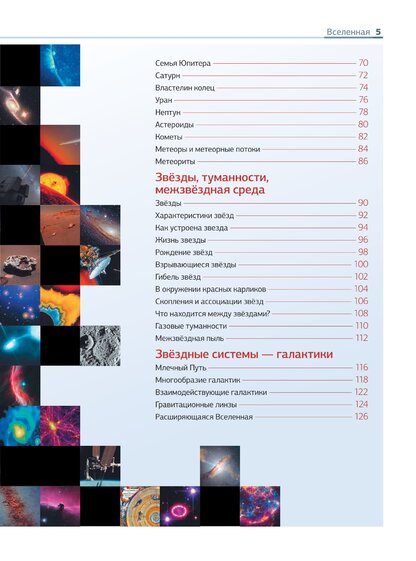 Вселенная 5

Семья Юпитера 70
Сатурн 72
Властелин колец 74
Уран 76
Нептун 78
Астероиды 80
Кометы 82
Метеоры и метеорные потоки 84
Метеориты 86

Звёзды, туманности, межзвёздная среда

Звёзды 90
Характеристики звёзд 92
Как устроена звезда 94
Жизнь звезды 96
Рождение звёзд 98
Взрывающиеся звёзды 100
Гибель звёзд 102
В окружении красных карликов 104
Скопления и ассоциации звёзд 106
Что находится между звёздами? 108
Газовые туманности 110
Межзвёздная пыль 112

Звёздные системы — галактики

Млечный Путь 116
Многообразие галактик 118
Взаимодействующие галактики 122
Гравитационные линзы 124
Расширяющаяся Вселенная 126